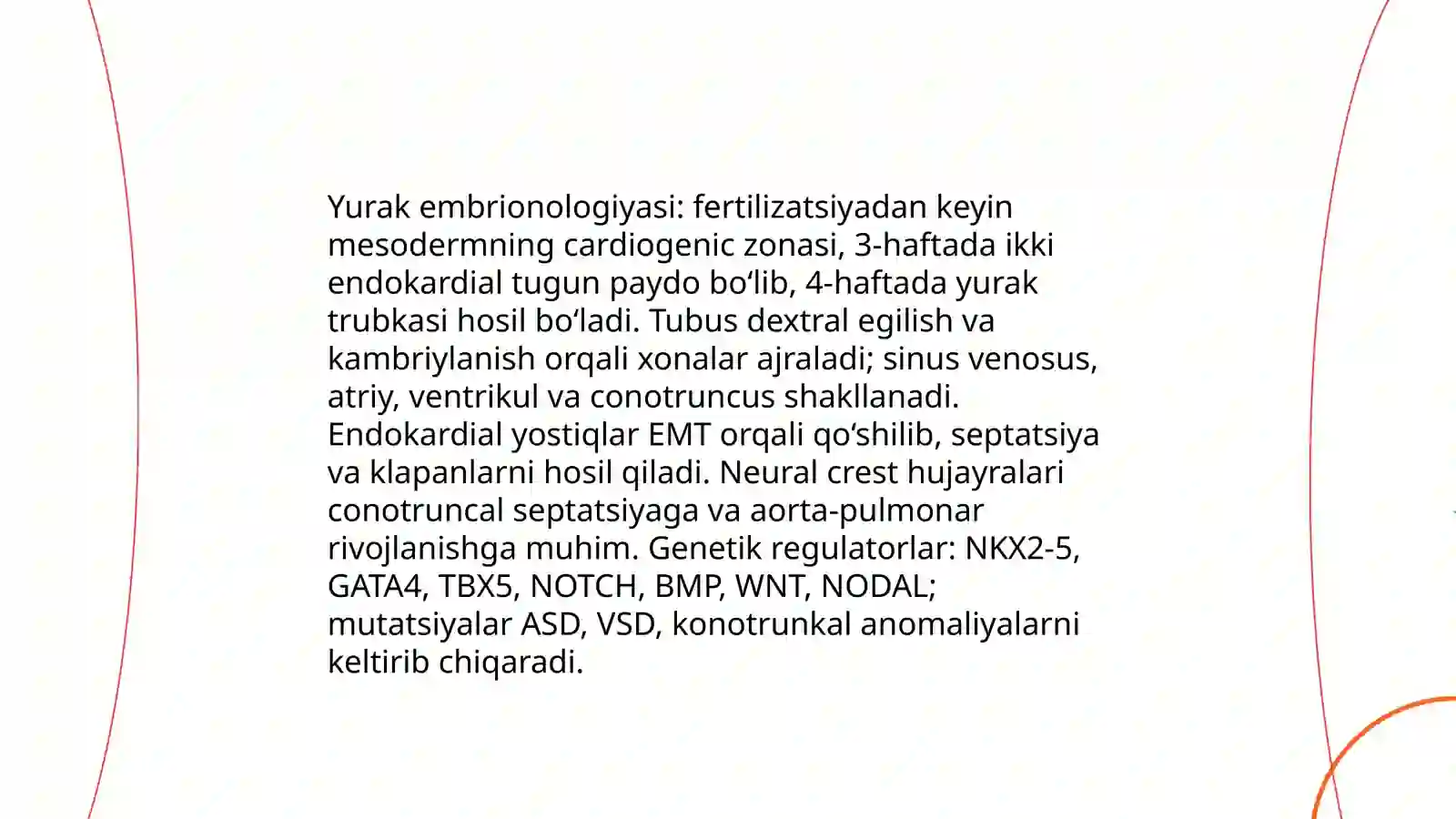 Yurak embrionologiyasi: fertilizatsiyadan keyin mesodermning cardiogenic zonasi, 3-haftada ikki endokardial tugun paydo bo‘lib, 4-haftada yurak trubkasi hosil bo‘ladi. Tubus dextral egilish va kambriylanish orqali xonalar ajraladi; sinus venosus, atriy, ventrikul va conotruncus shakllanadi. Endokardial yostiqlar EMT orqali qo‘shilib, septatsiya va klapanlarni hosil qiladi. Neural crest hujayralari conotruncal septatsiyaga va aorta-pulmonar rivojlanishga muhim. Genetik regulatorlar: NKX2-5, GATA4, TBX5, NOTCH, BMP, WNT, NODAL; mutatsiyalar ASD, VSD, konotrunkal anomaliyalarni keltirib chiqaradi.